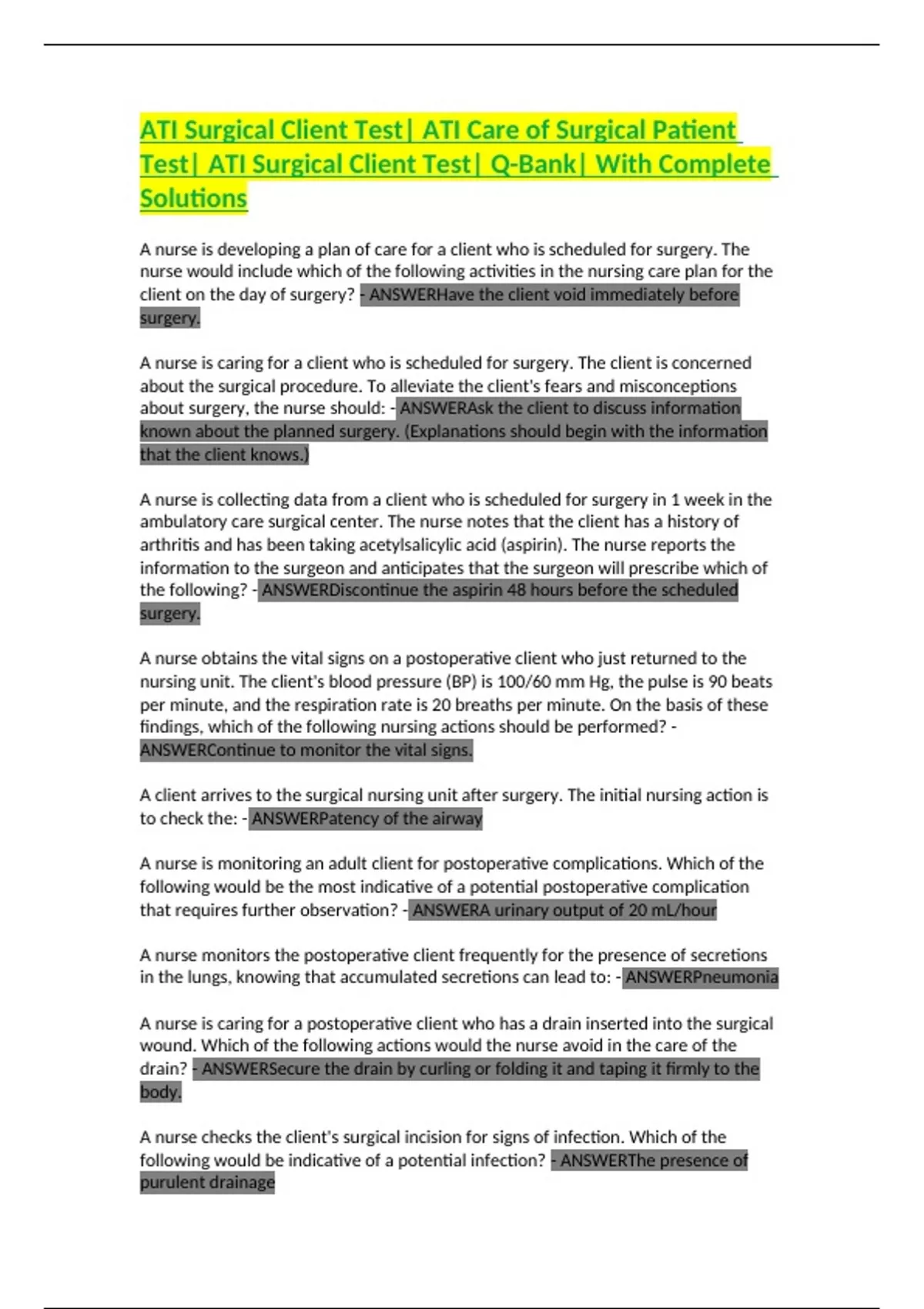 ATI Surgical Client Test| ATI Care of Surgical Patient Test| ATI Surgical Client Test| Q-Bank| With Complete Solutions

A nurse is developing a plan of care for a client who is scheduled for surgery. The nurse would include which of the following activities in the nursing care plan for the client on the day of surgery? - ANSWERHave the client void immediately before surgery.

A nurse is caring for a client who is scheduled for surgery. The client is concerned about the surgical procedure. To alleviate the client's fears and misconceptions about surgery, the nurse should: - ANSWERAsk the client to discuss information known about the planned surgery. (Explanations should begin with the information that the client knows.)

A nurse is collecting data from a client who is scheduled for surgery in 1 week in the ambulatory care surgical center. The nurse notes that the client has a history of arthritis and has been taking acetylsalicylic acid (aspirin). The nurse reports the information to the surgeon and anticipates that the surgeon will prescribe which of the following? - ANSWERDiscontinue the aspirin 48 hours before the scheduled surgery.

A nurse obtains the vital signs on a postoperative client who just returned to the nursing unit. The client's blood pressure (BP) is 100/60 mm Hg, the pulse is 90 beats per minute, and the respiration rate is 20 breaths per minute. On the basis of these findings, which of the following nursing actions should be performed? - ANSWERContinue to monitor the vital signs.

A client arrives to the surgical nursing unit after surgery. The initial nursing action is to check the: - ANSWERPatency of the airway

A nurse is monitoring an adult client for postoperative complications. Which of the following would be the most indicative of a potential postoperative complication that requires further observation? - ANSWERA urinary output of 20 mL/hour

A nurse monitors the postoperative client frequently for the presence of secretions in the lungs, knowing that accumulated secretions can lead to: - ANSWERPneumonia

A nurse is caring for a postoperative client who has a drain inserted into the surgical wound. Which of the following actions would the nurse avoid in the care of the drain? - ANSWERSecure the drain by curling or folding it and taping it firmly to the body.

A nurse checks the client's surgical incision for signs of infection. Which of the following would be indicative of a potential infection? - ANSWERThe presence of purulent drainage